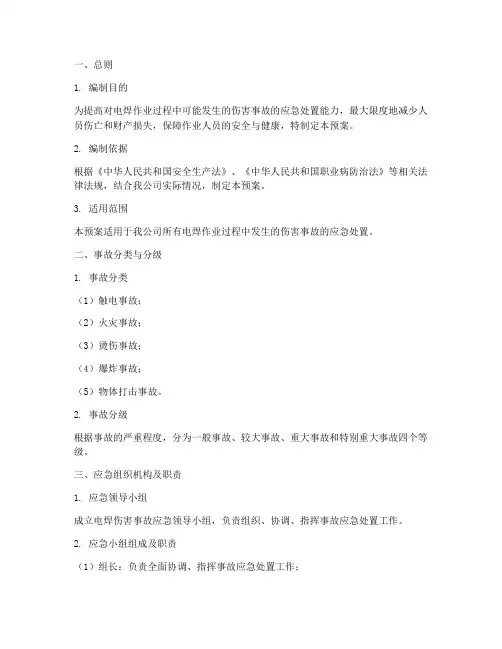 一、总则

1. 编制目的

为提高对电焊作业过程中可能发生的伤害事故的应急处置能力，最大限度地减少人员伤亡和财产损失，保障作业人员的安全与健康，特制定本预案。

2. 编制依据

根据《中华人民共和国安全生产法》、《中华人民共和国职业病防治法》等相关法律法规，结合我公司实际情况，制定本预案。

3. 适用范围

本预案适用于我公司所有电焊作业过程中发生的伤害事故的应急处置。

二、事故分类与分级

1. 事故分类

（1）触电事故；

（2）火灾事故；

（3）烫伤事故；

（4）爆炸事故；

（5）物体打击事故。

2. 事故分级

根据事故的严重程度，分为一般事故、较大事故、重大事故和特别重大事故四个等级。

三、应急组织机构及职责

1. 应急领导小组

成立电焊伤害事故应急领导小组，负责组织、协调、指挥事故应急处置工作。

2. 应急小组组成及职责

（1）组长：负责全面协调、指挥事故应急处置工作；